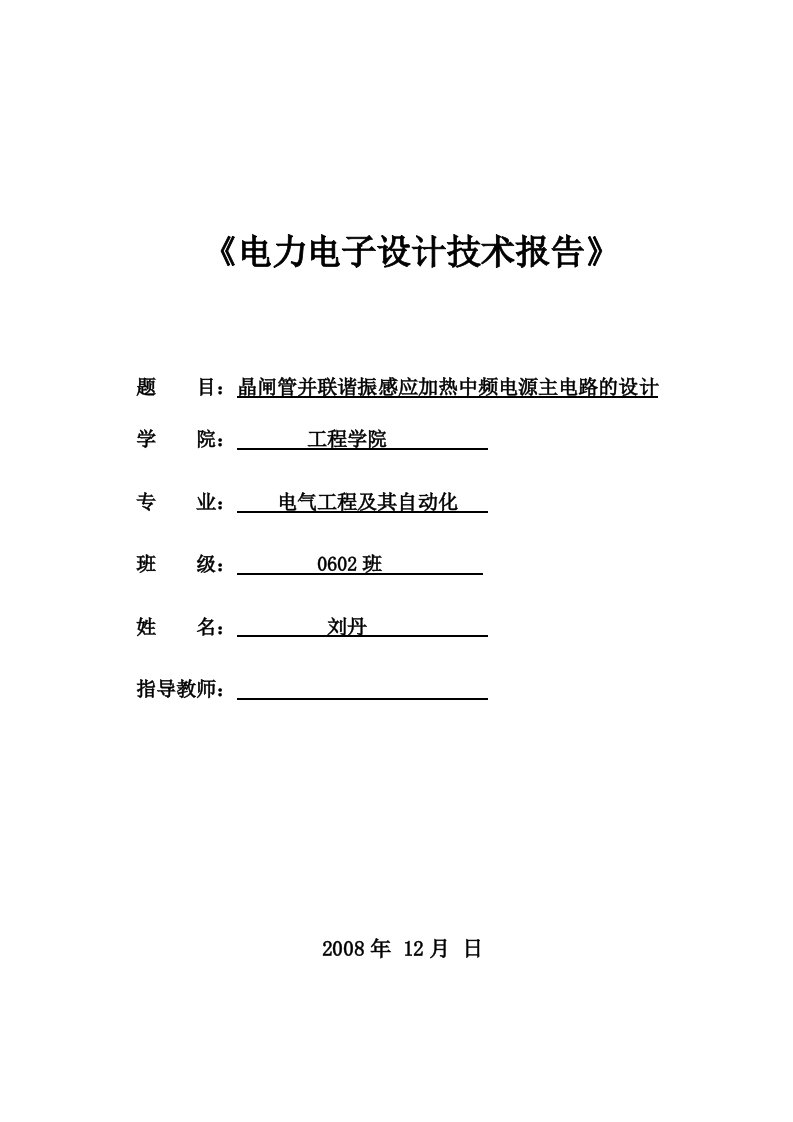 《电力电子设计技术报告》

题 目：晶闸管并联谐振感应加热中频电源主电路的设计

学 院：工程学院

专 业：电气工程及其自动化

班 级：0602 班

姓 名：刘丹

指导教师：

2008 年 12 月 日